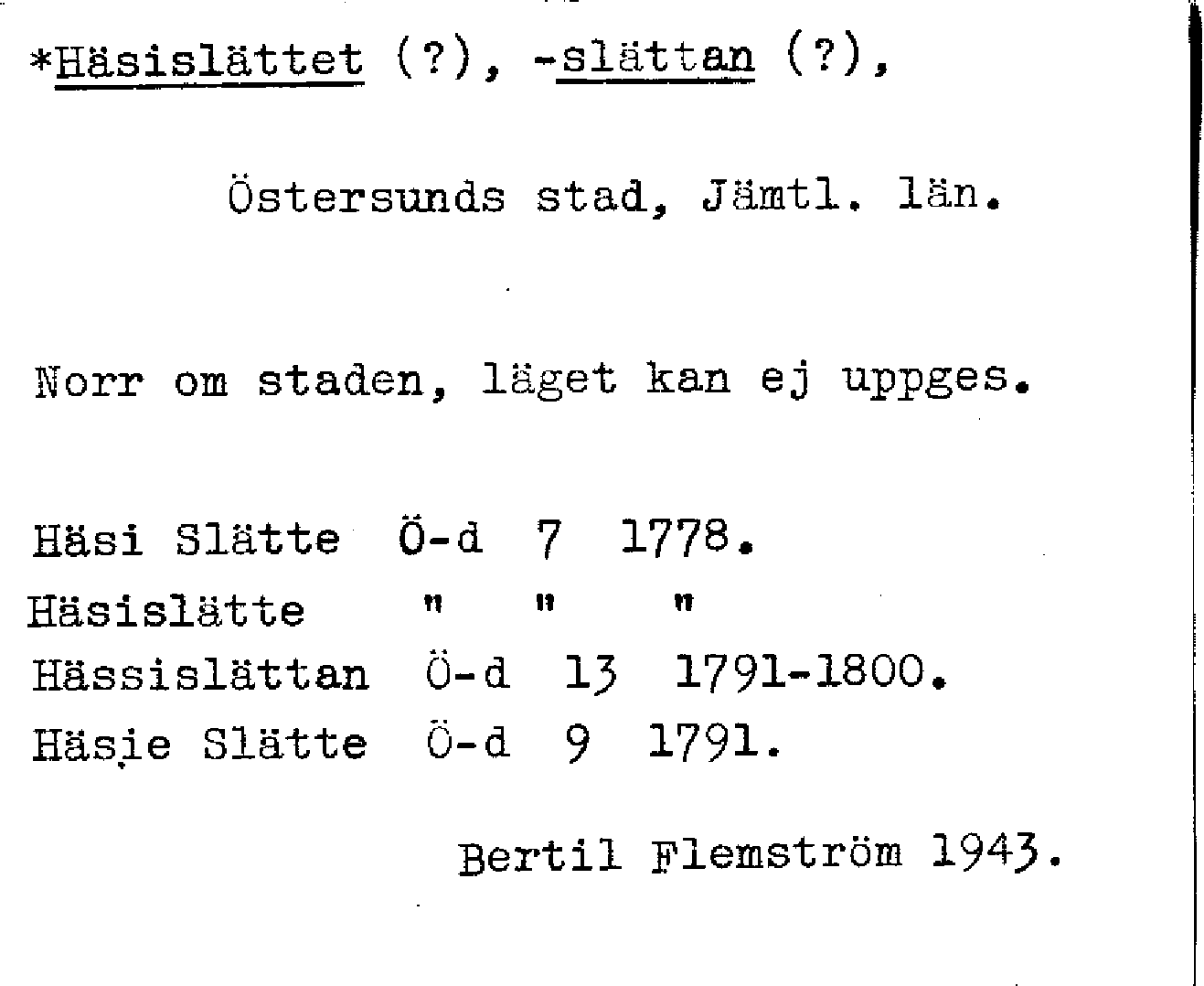 *Häsislättet (?), -slättan (?),

Östersunds stad, Jämtl. län.

Norr om staden, läget kan ej uppges.

Häsi Slätte Ö-d 7 1778.
Häsislätte " " "
Hässislättan Ö-d 13 1791-1800.
Häsie Slätte Ö-d 9 1791.

Bertil Flemström 1943.